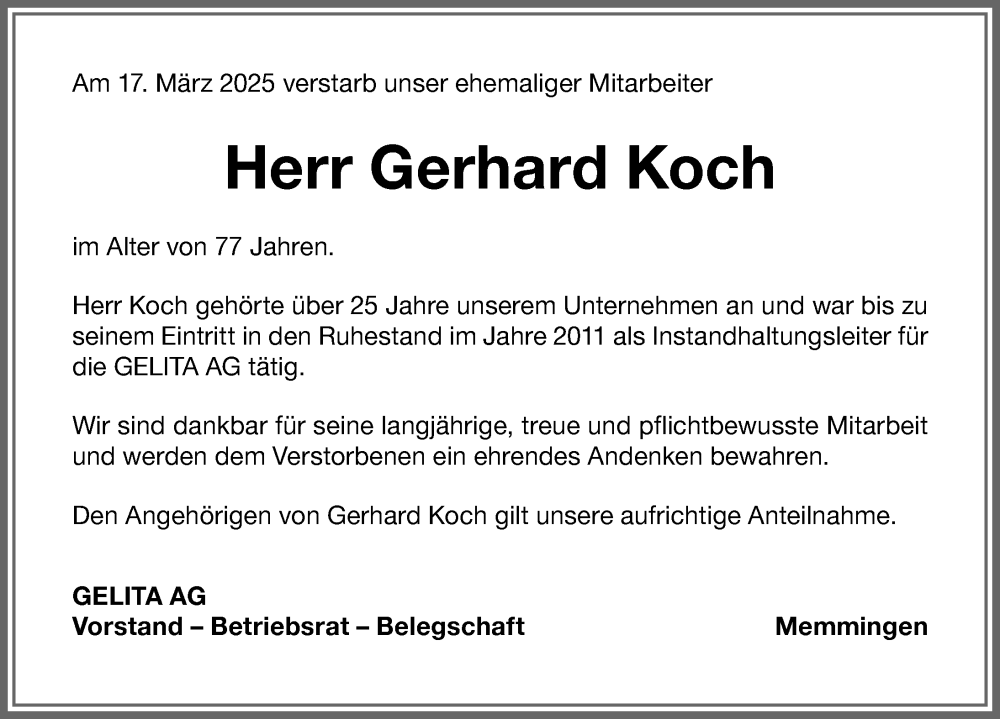 Am 17. März 2025 verstarb unser ehemaliger Mitarbeiter

Herr Gerhard Koch

im Alter von 77 Jahren.

Herr Koch gehörte über 25 Jahre unserem Unternehmen an und war bis zu seinem Eintritt in den Ruhestand im Jahre 2011 als Instandhaltungsleiter für die GELITA AG tätig.

Wir sind dankbar für seine langjährige, treue und pflichtbewusste Mitarbeit und werden dem Verstorbenen ein ehrendes Andenken bewahren.

Den Angehörigen von Gerhard Koch gilt unsere aufrichtige Anteilnahme.

GELITA AG
Vorstand – Betriebsrat – Belegschaft

Memmingen